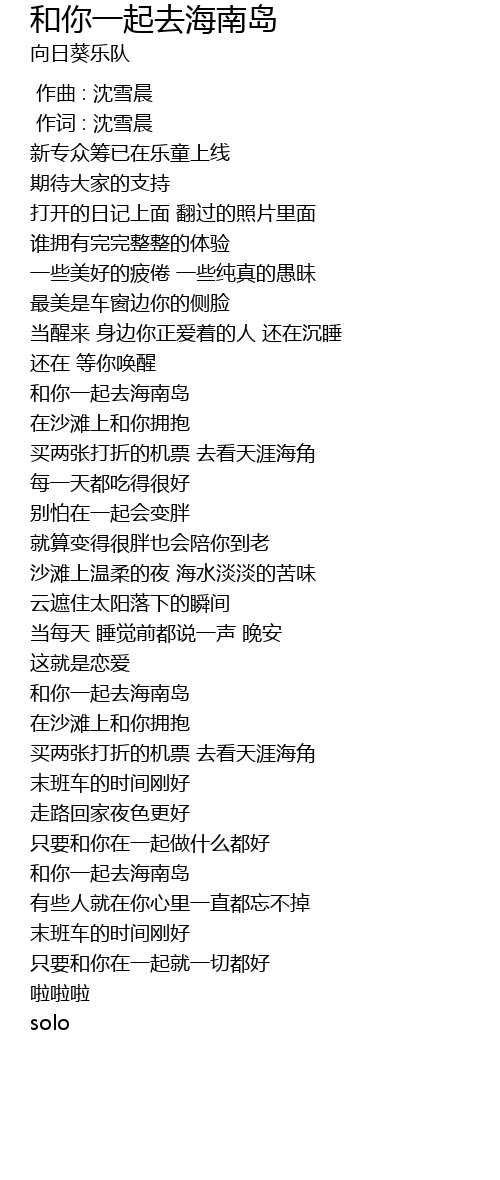 和你一起去海南岛
向日葵乐队

作曲 : 沈雪晨
作词 : 沈雪晨
新专众筹已在乐童上线
期待大家的支持
打开的日记上面 翻过的照片里面
谁拥有完完整整的体验
一些美好的疲倦 一些纯真的愚昧
最美是车窗边你的侧脸
当醒来 身边你正爱着的人 还在沉睡
还在 等你唤醒
和你一起去海南岛
在沙滩上和你拥抱
买两张打折的机票 去看天涯海角
每一天都吃得很好
别怕在一起会变胖
就算变得很胖也会陪你到老
沙滩上温柔的夜 海水淡淡的苦味
云遮住太阳落下的瞬间
当每天 睡觉前都说一声 晚安
这就是恋爱
和你一起去海南岛
在沙滩上和你拥抱
买两张打折的机票 去看天涯海角
末班车的时间刚好
走路回家夜色更好
只要和你在一起做什么都好
和你一起去海南岛
有些人就在你心里一直都忘不掉
末班车的时间刚好
只要和你在一起就一切都好
啦啦啦
solo